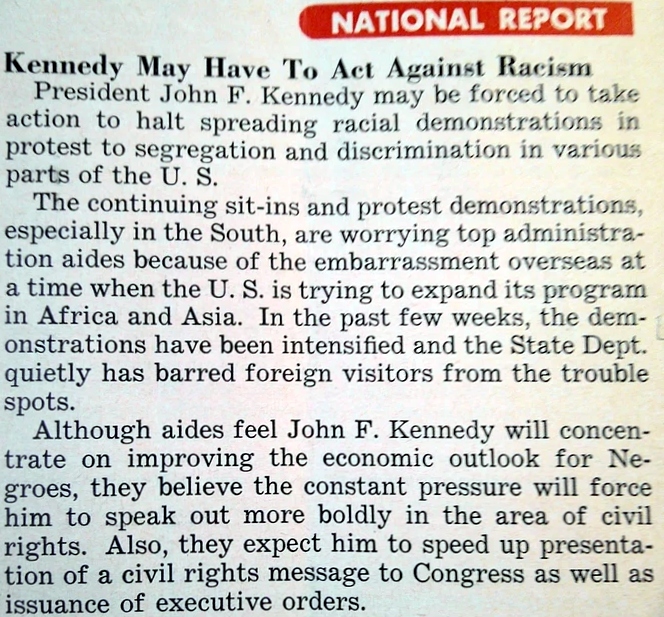 NATIONAL REPORT

Kennedy May Have To Act Against Racism

President John F. Kennedy may be forced to take action to halt spreading racial demonstrations in protest to segregation and discrimination in various parts of the U. S.

The continuing sit-ins and protest demonstrations, especially in the South, are worrying top administration aides because of the embarrassment overseas at a time when the U. S. is trying to expand its program in Africa and Asia. In the past few weeks, the demonstrations have been intensified and the State Dept. quietly has barred foreign visitors from the trouble spots.

Although aides feel John F. Kennedy will concentrate on improving the economic outlook for Negroes, they believe the constant pressure will force him to speak out more boldly in the area of civil rights. Also, they expect him to speed up presentation of a civil rights message to Congress as well as issuance of executive orders.